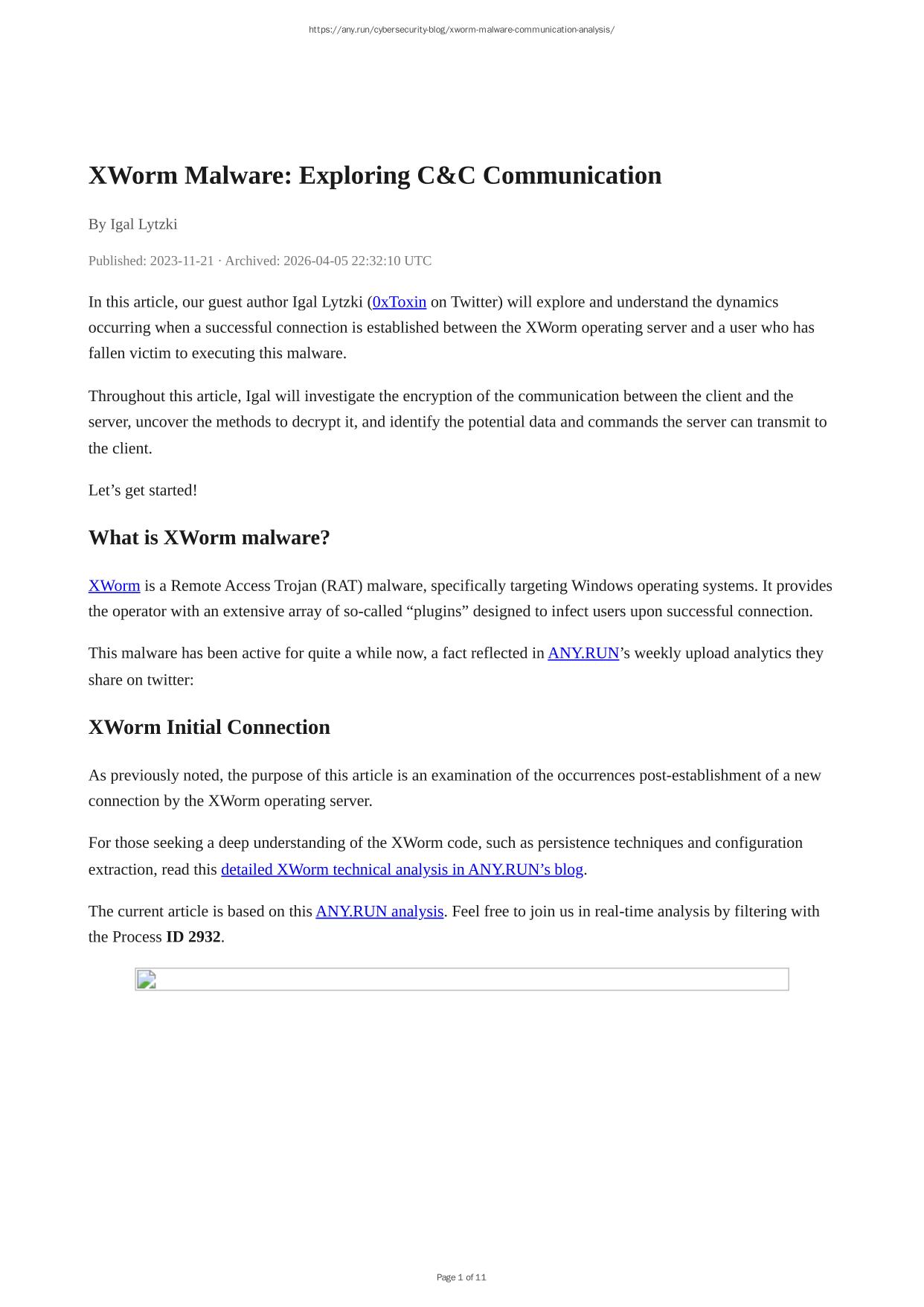 https://any.run/cybersecurity-blog/xworm-malware-communication-analysis/

XWorm Malware: Exploring C&C Communication

By Igal Lytzki

Published: 2023-11-21 · Archived: 2026-04-05 22:32:10 UTC

In this article, our guest author Igal Lytzki (0xToxin on Twitter) will explore and understand the dynamics occurring when a successful connection is established between the XWorm operating server and a user who has fallen victim to executing this malware.

Throughout this article, Igal will investigate the encryption of the communication between the client and the server, uncover the methods to decrypt it, and identify the potential data and commands the server can transmit to the client.

Let’s get started!

What is XWorm malware?

XWorm is a Remote Access Trojan (RAT) malware, specifically targeting Windows operating systems. It provides the operator with an extensive array of so-called “plugins” designed to infect users upon successful connection.

This malware has been active for quite a while now, a fact reflected in ANY.RUN’s weekly upload analytics they share on twitter:

XWorm Initial Connection

As previously noted, the purpose of this article is an examination of the occurrences post-establishment of a new connection by the XWorm operating server.

For those seeking a deep understanding of the XWorm code, such as persistence techniques and configuration extraction, read this detailed XWorm technical analysis in ANY.RUN’s blog.

The current article is based on this ANY.RUN analysis. Feel free to join us in real-time analysis by filtering with the Process ID 2932.

Page 1 of 11